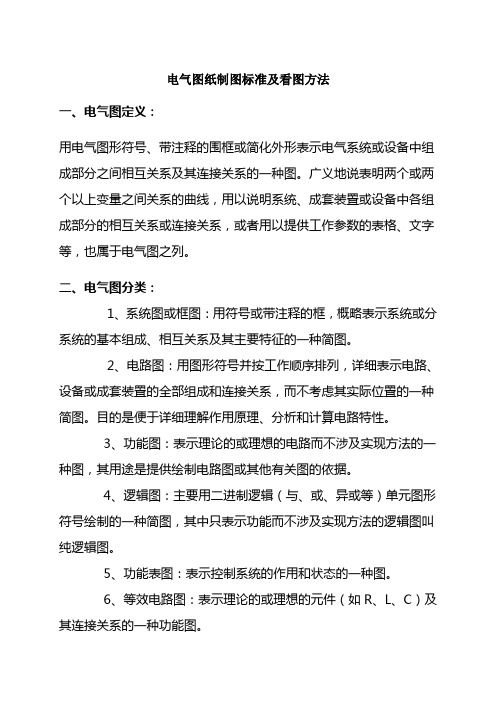 电气图纸制图标准及看图方法

一、电气图定义：

用电气图形符号、带注释的围框或简化外形表示电气系统或设备中组成部分之间相互关系及其连接关系的一种图。广义地说表明两个或两个以上变量之间关系的曲线，用以说明系统、成套装置或设备中各组成部分的相互关系或连接关系，或者用以提供工作参数的表格、文字等，也属于电气图之列。

二、电气图分类：

1、系统图或框图：用符号或带注释的框，概略表示系统或分系统的基本组成、相互关系及其主要特征的一种简图。

2、电路图：用图形符号并按工作顺序排列，详细表示电路、设备或成套装置的全部组成和连接关系，而不考虑其实际位置的一种简图。目的是便于详细理解作用原理、分析和计算电路特性。

3、功能图：表示理论的或理想的电路而不涉及实现方法的一种图，其用途是提供绘制电路图或其他有关图的依据。

4、逻辑图：主要用二进制逻辑（与、或、异或等）单元图形符号绘制的一种简图，其中只表示功能而不涉及实现方法的逻辑图叫纯逻辑图。

5、功能表图：表示控制系统的作用和状态的一种图。

6、等效电路图：表示理论的或理想的元件（如 R、L、C）及其连接关系的一种功能图。